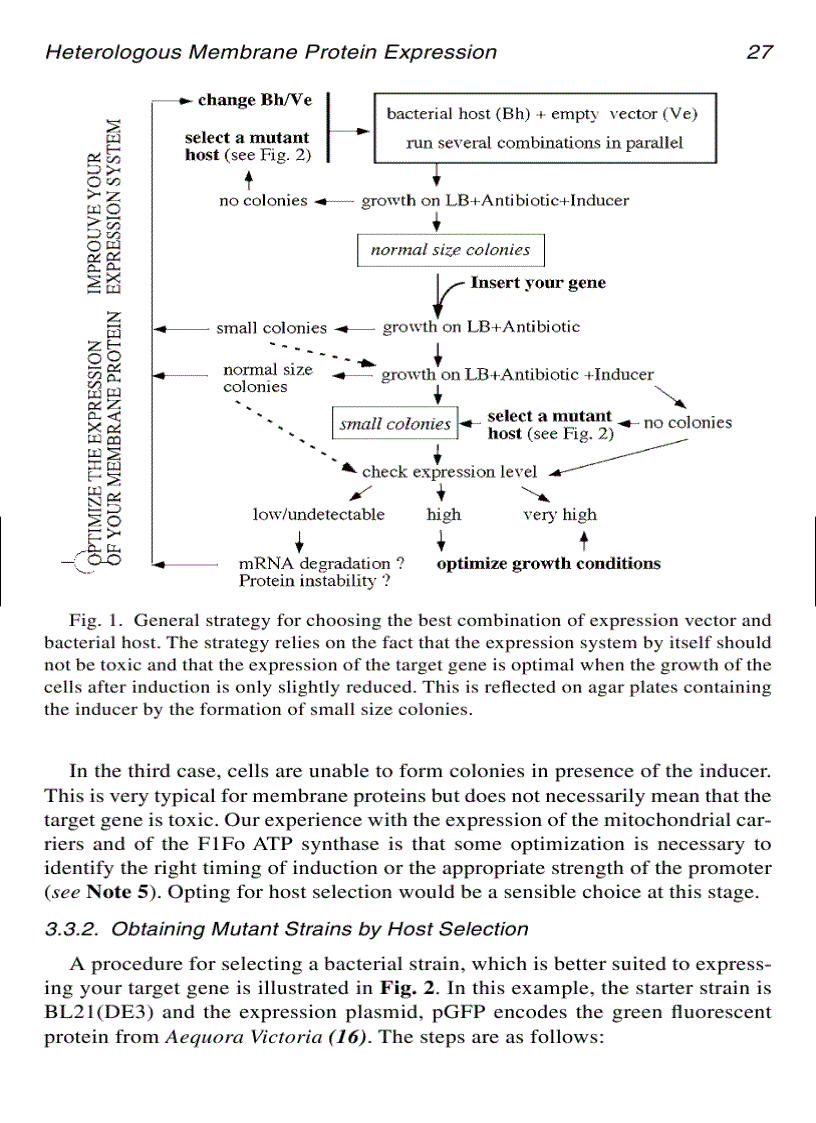 Heterologous Membrane Protein Expression 27

IMPROUVE YOUR EXPRESSION SYSTEM

OPTIMIZE THE EXPRESSION OF YOUR MEMBRANE PROTEIN

change Bh/Ve

select a mutant host (see Fig. 2)

bacterial host (Bh) + empty vector (Ve) run several combinations in parallel

no colonies

growth on LB+Antibiotic+Inducer

normal size colonies

Insert your gene

small colonies

growth on LB+Antibiotic

normal size colonies

growth on LB+Antibiotic +Inducer

small colonies

select a mutant host (see Fig. 2)

no colonies

check expression level

low/undetectable

high

very high

mRNA degradation ? Protein instability ?

optimize growth conditions

Fig. 1. General strategy for choosing the best combination of expression vector and bacterial host. The strategy relies on the fact that the expression system by itself should not be toxic and that the expression of the target gene is optimal when the growth of the cells after induction is only slightly reduced. This is reflected on agar plates containing the inducer by the formation of small size colonies.

In the third case, cells are unable to form colonies in presence of the inducer. This is very typical for membrane proteins but does not necessarily mean that the target gene is toxic. Our experience with the expression of the mitochondrial carriers and of the F1Fo ATP synthase is that some optimization is necessary to identify the right timing of induction or the appropriate strength of the promoter (see Note 5). Opting for host selection would be a sensible choice at this stage.

3.3.2. Obtaining Mutant Strains by Host Selection

A procedure for selecting a bacterial strain, which is better suited to expressing your target gene is illustrated in Fig. 2. In this example, the starter strain is BL21(DE3) and the expression plasmid, pGFP encodes the green fluorescent protein from Aequora Victoria (16). The steps are as follows: